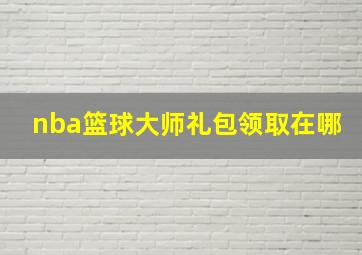 nba篮球大师礼包领取在哪